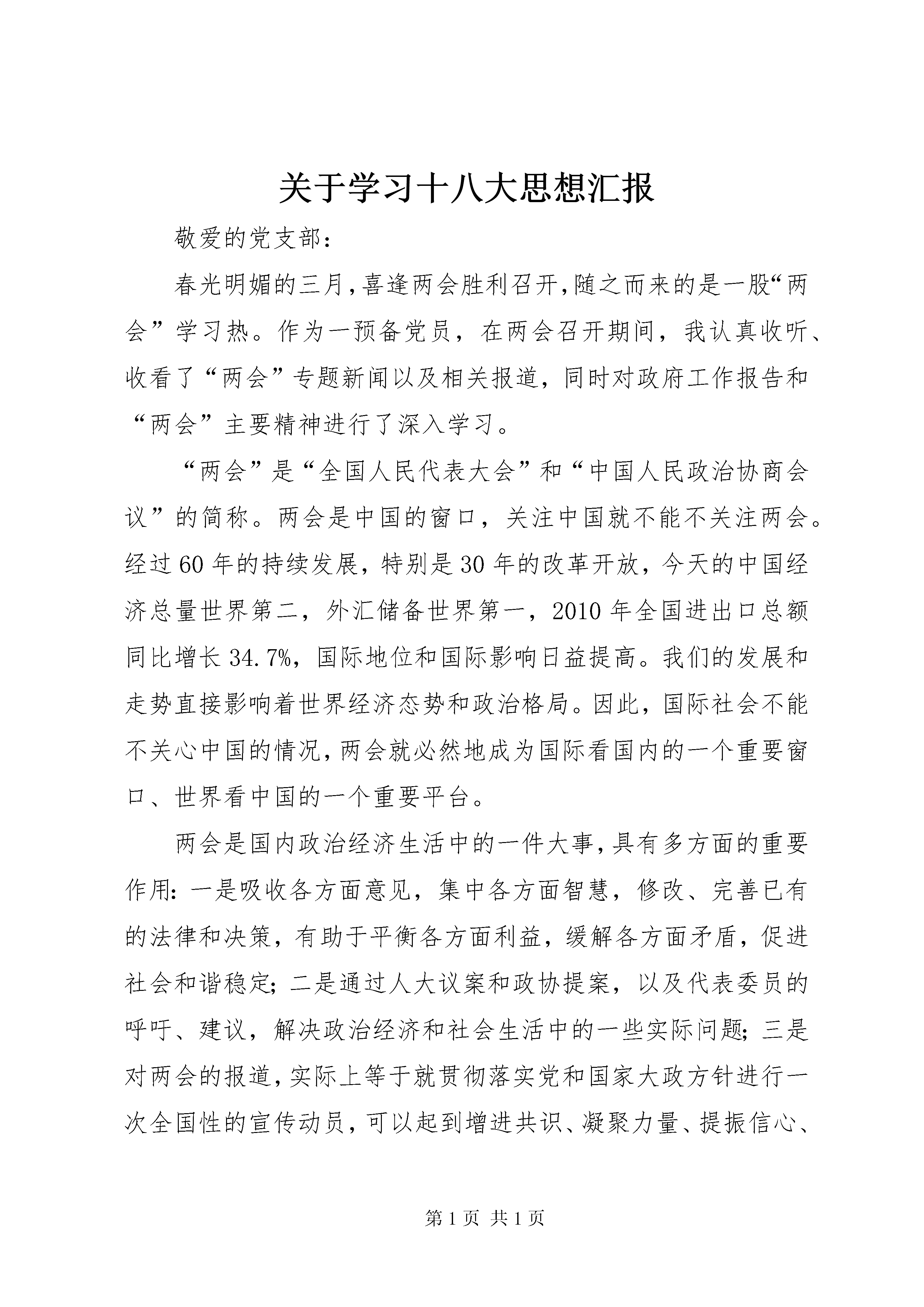 关于学习十八大思想汇报

敬爱的党支部：

春光明媚的三月，喜逢两会胜利召开，随之而来的是一股“两会”学习热。作为一预备党员，在两会召开期间，我认真收听、收看了“两会”专题新闻以及相关报道，同时对政府工作报告和“两会”主要精神进行了深入学习。

“两会”是“全国人民代表大会”和“中国人民政治协商会议”的简称。两会是中国的窗口，关注中国就不能不关注两会。经过60年的持续发展，特别是30年的改革开放，今天的中国经济总量世界第二，外汇储备世界第一，2010年全国进出口总额同比增长34.7%，国际地位和国际影响日益提高。我们的发展和走势直接影响着世界经济态势和政治格局。因此，国际社会不能不关心中国的情况，两会就必然地成为国际看国内的一个重要窗口、世界看中国的一个重要平台。

两会是国内政治经济生活中的一件大事，具有多方面的重要作用：一是吸收各方面意见，集中各方面智慧，修改、完善已有的法律和决策，有助于平衡各方面利益，缓解各方面矛盾，促进社会和谐稳定；二是通过人大议案和政协提案，以及代表委员的呼吁、建议，解决政治经济和社会生活中的一些实际问题；三是对两会的报道，实际上等于就贯彻落实党和国家大政方针进行一次全国性的宣传动员，可以起到增进共识、凝聚力量、提振信心、

第1页 共1页